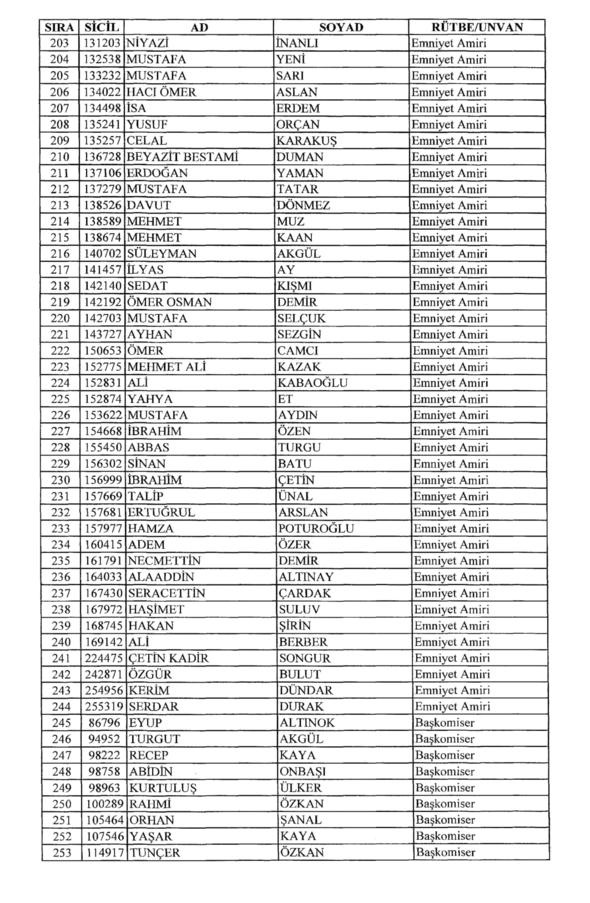 | SIRA | SİCİL | AD | SOYAD | RÜTBE/UNVAN |
|---|---|---|---|---|
| 203 | 131203 | NİYAZİ | İNANLI | Emniyet Amiri |
| 204 | 132538 | MUSTAFA | YENİ | Emniyet Amiri |
| 205 | 133232 | MUSTAFA | SARI | Emniyet Amiri |
| 206 | 134022 | HACI ÖMER | ASLAN | Emniyet Amiri |
| 207 | 134498 | İSA | ERDEM | Emniyet Amiri |
| 208 | 135241 | YUSUF | ORÇAN | Emniyet Amiri |
| 209 | 135257 | CELAL | KARAKUŞ | Emniyet Amiri |
| 210 | 136728 | BEYAZİT BESTAMİ | DUMAN | Emniyet Amiri |
| 211 | 137106 | ERDOĞAN | YAMAN | Emniyet Amiri |
| 212 | 137279 | MUSTAFA | TATAR | Emniyet Amiri |
| 213 | 138526 | DAVUT | DÖNMEZ | Emniyet Amiri |
| 214 | 138589 | MEHMET | MUZ | Emniyet Amiri |
| 215 | 138674 | MEHMET | KAAN | Emniyet Amiri |
| 216 | 140702 | SÜLEYMAN | AKGÜL | Emniyet Amiri |
| 217 | 141457 | İLYAS | AY | Emniyet Amiri |
| 218 | 142140 | SEDAT | KIŞMI | Emniyet Amiri |
| 219 | 142192 | ÖMER OSMAN | DEMİR | Emniyet Amiri |
| 220 | 142703 | MUSTAFA | SELÇUK | Emniyet Amiri |
| 221 | 143727 | AYHAN | SEZGİN | Emniyet Amiri |
| 222 | 150653 | ÖMER | CAMCI | Emniyet Amiri |
| 223 | 152775 | MEHMET ALİ | KAZAK | Emniyet Amiri |
| 224 | 152831 | ALİ | KABAOĞLU | Emniyet Amiri |
| 225 | 152874 | YAHYA | ET | Emniyet Amiri |
| 226 | 153622 | MUSTAFA | AYDIN | Emniyet Amiri |
| 227 | 154668 | İBRAHİM | ÖZEN | Emniyet Amiri |
| 228 | 155450 | ABBAS | TURGU | Emniyet Amiri |
| 229 | 156302 | SİNAN | BATU | Emniyet Amiri |
| 230 | 156999 | İBRAHİM | ÇETİN | Emniyet Amiri |
| 231 | 157669 | TALİP | ÜNAL | Emniyet Amiri |
| 232 | 157681 | ERTUĞRUL | ARSLAN | Emniyet Amiri |
| 233 | 157977 | HAMZA | POTUROĞLU | Emniyet Amiri |
| 234 | 160415 | ADEM | ÖZER | Emniyet Amiri |
| 235 | 161791 | NECMETTİN | DEMİR | Emniyet Amiri |
| 236 | 164033 | ALAADDİN | ALTINAY | Emniyet Amiri |
| 237 | 167430 | SERACETTİN | ÇARDAK | Emniyet Amiri |
| 238 | 167972 | HAŞİMET | SULUV | Emniyet Amiri |
| 239 | 168745 | HAKAN | ŞİRİN | Emniyet Amiri |
| 240 | 169142 | ALİ | BERBER | Emniyet Amiri |
| 241 | 224475 | ÇETİN KADİR | SONGUR | Emniyet Amiri |
| 242 | 242871 | ÖZGÜR | BULUT | Emniyet Amiri |
| 243 | 254956 | KERİM | DÜNDAR | Emniyet Amiri |
| 244 | 255319 | SERDAR | DURAK | Emniyet Amiri |
| 245 | 86796 | EYUP | ALTINOK | Başkomiser |
| 246 | 94952 | TURGUT | AKGÜL | Başkomiser |
| 247 | 98222 | RECEP | KAYA | Başkomiser |
| 248 | 98758 | ABİDİN | ONBAŞI | Başkomiser |
| 249 | 98963 | KURTULUŞ | ÜLKER | Başkomiser |
| 250 | 100289 | RAHMİ | ÖZKAN | Başkomiser |
| 251 | 105464 | ORHAN | ŞANAL | Başkomiser |
| 252 | 107546 | YAŞAR | KAYA | Başkomiser |
| 253 | 114917 | TUNÇER | ÖZKAN | Başkomiser |